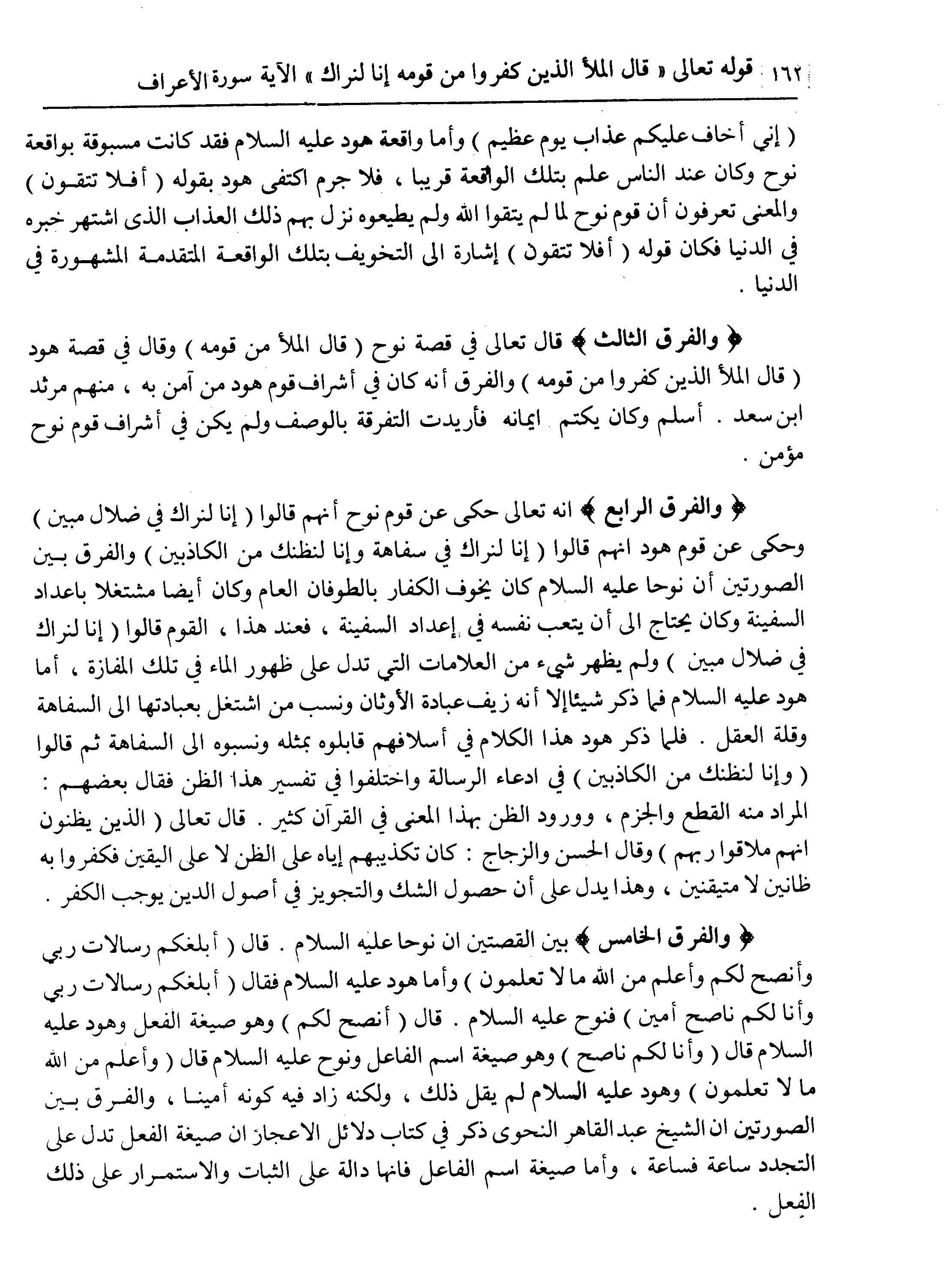 ١٦٢ قوله تعالى « قال الملأ الذين كفروا من قومه إنا لنراك » الآية سورة الأعراف

( إني أخاف عليكم عذاب يوم عظيم ) وأما واقعة هود عليه السلام فقد كانت مسبوقة بواقعة نوح وكان عند الناس علم بتلك الواقعة قريبا ، فلا جرم اكتفى هود بقوله ( أفلا تتقون ) والمعنى تعرفون أن قوم نوح لما لم يتقوا الله ولم يطيعوه نزل بهم ذلك العذاب الذى اشتهر خبره في الدنيا فكان قوله ( أفلا تتقون ) إشارة الى التخويف بتلك الواقعة المتقدمة المشهورة في الدنيا .

﴿ والفرق الثالث ﴾ قال تعالى في قصة نوح ( قال الملأ من قومه ) وقال في قصة هود ( قال الملأ الذين كفروا من قومه ) والفرق أنه كان في أشراف قوم هود من آمن به ، منهم مرثد ابن سعد . أسلم وكان يكتم ايمانه فأريدت التفرقة بالوصف ولم يكن في أشراف قوم نوح مؤمن .

﴿ والفرق الرابع ﴾ انه تعالى حكى عن قوم نوح أنهم قالوا ( إنا لنراك في ضلال مبين ) وحكى عن قوم هود انهم قالوا ( إنا لنراك في سفاهة وإنا لنظنك من الكاذبين ) والفرق بين الصورتين أن نوحا عليه السلام كان يخوف الكفار بالطوفان العام وكان أيضا مشتغلا باعداد السفينة وكان يحتاج الى أن يتعب نفسه في إعداد السفينة ، فعند هذا ، القوم قالوا ( إنا لنراك في ضلال مبين ) ولم يظهر شيء من العلامات التي تدل على ظهور الماء في تلك المفازة ، أما هود عليه السلام فما ذكر شيئا إلا أنه زيف عبادة الأوثان ونسب من اشتغل بعبادتها الى السفاهة وقلة العقل . فلما ذكر هود هذا الكلام في أسلافهم قابلوه بمثله ونسبوه الى السفاهة ثم قالوا ( وإنا لنظنك من الكاذبين ) في ادعاء الرسالة واختلفوا في تفسير هذا الظن فقال بعضهم : المراد منه القطع والجزم ، وورود الظن بهذا المعنى في القرآن كثير . قال تعالى ( الذين يظنون انهم ملاقوا ربهم ) وقال الحسن والزجاج : كان تكذيبهم إياه على الظن لا على اليقين فكفروا به ظانين لا متيقنين ، وهذا يدل على أن حصول الشك والتجويز في أصول الدين يوجب الكفر .

﴿ والفرق الخامس ﴾ بين القصتين ان نوحا عليه السلام . قال ( أبلغكم رسالات ربي وأنصح لكم وأعلم من الله ما لا تعلمون ) وأما هود عليه السلام فقال ( أبلغكم رسالات ربي وأنا لكم ناصح أمين ) فنوح عليه السلام . قال ( أنصح لكم ) وهو صيغة الفعل وهود عليه السلام قال ( وأنا لكم ناصح ) وهو صيغة اسم الفاعل ونوح عليه السلام قال ( وأعلم من الله ما لا تعلمون ) وهود عليه السلام لم يقل ذلك ، ولكنه زاد فيه كونه أمينا ، والفرق بين الصورتين ان الشيخ عبد القاهر النحوى ذكر في كتاب دلائل الاعجاز ان صيغة الفعل تدل على التجدد ساعة فساعة ، وأما صيغة اسم الفاعل فانها دالة على الثبات والاستمرار على ذلك الفعل .